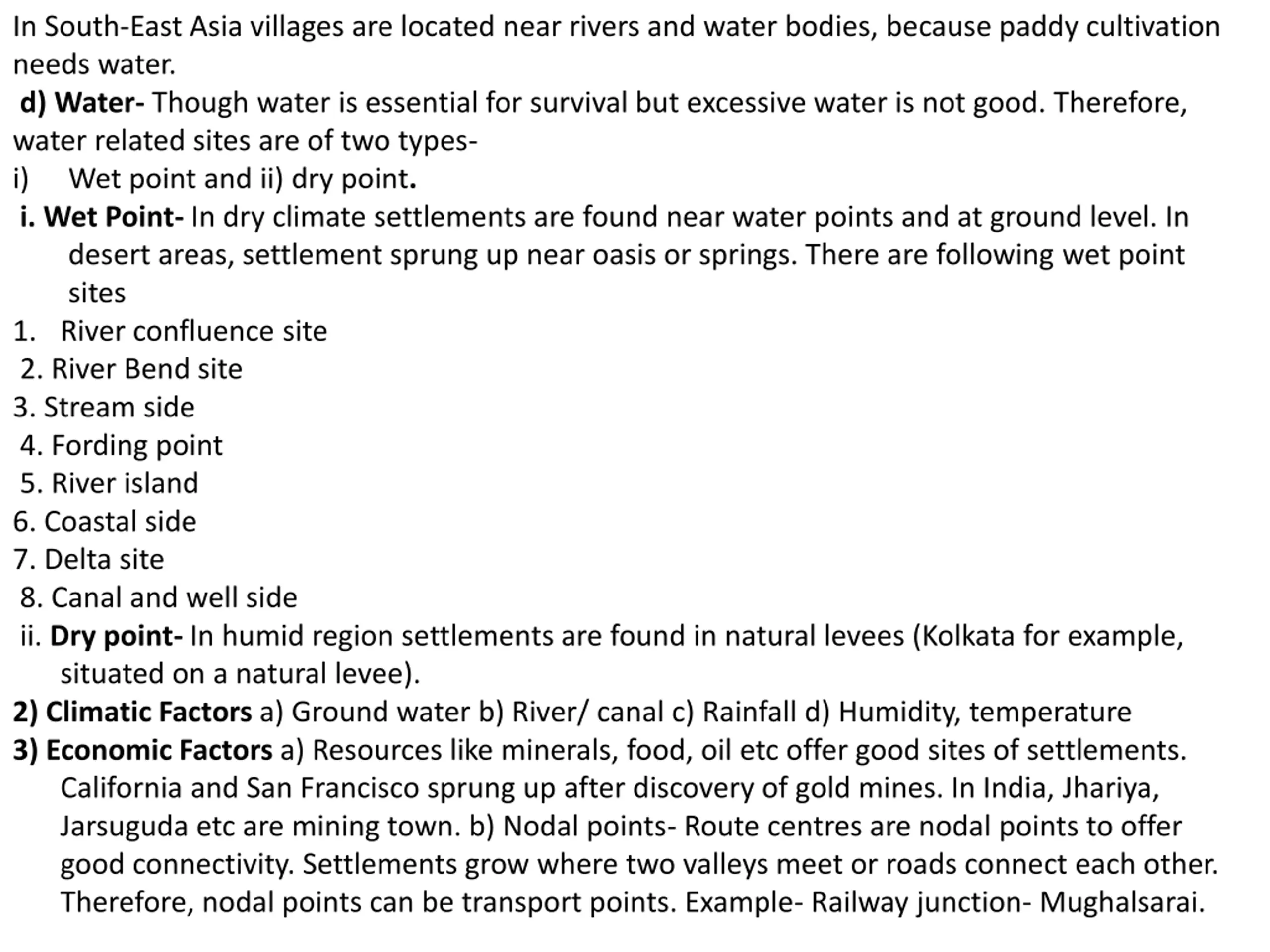 In South-East Asia villages are located near rivers and water bodies, because paddy cultivation needs water.

d) Water- Though water is essential for survival but excessive water is not good. Therefore, water related sites are of two types-

i) Wet point and ii) dry point.

i. Wet Point- In dry climate settlements are found near water points and at ground level. In desert areas, settlement sprung up near oasis or springs. There are following wet point sites

1. River confluence site
2. River Bend site
3. Stream side
4. Fording point
5. River island
6. Coastal side
7. Delta site
8. Canal and well side

ii. Dry point- In humid region settlements are found in natural levees (Kolkata for example, situated on a natural levee).

2) Climatic Factors a) Ground water b) River/ canal c) Rainfall d) Humidity, temperature

3) Economic Factors a) Resources like minerals, food, oil etc offer good sites of settlements. California and San Francisco sprung up after discovery of gold mines. In India, Jhariya, Jarsuguda etc are mining town. b) Nodal points- Route centres are nodal points to offer good connectivity. Settlements grow where two valleys meet or roads connect each other. Therefore, nodal points can be transport points. Example- Railway junction- Mughalsarai.